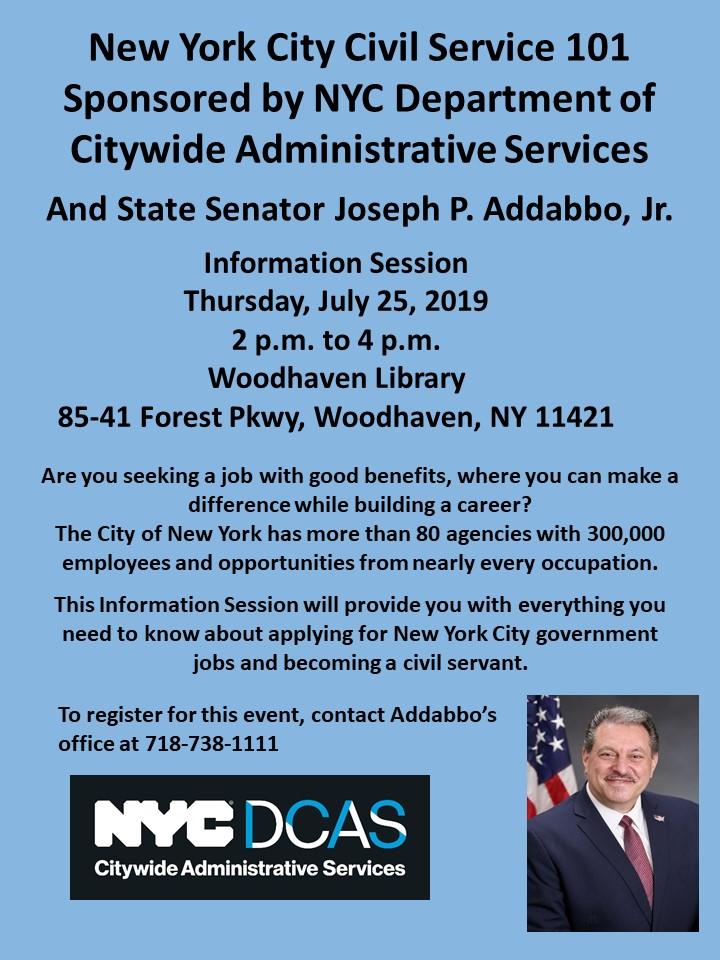 New York City Civil Service 101
Sponsored by NYC Department of Citywide Administrative Services

And State Senator Joseph P. Addabbo, Jr.

Information Session
Thursday, July 25, 2019
2 p.m. to 4 p.m.
Woodhaven Library
85-41 Forest Pkwy, Woodhaven, NY 11421

Are you seeking a job with good benefits, where you can make a difference while building a career?
The City of New York has more than 80 agencies with 300,000 employees and opportunities from nearly every occupation.

This Information Session will provide you with everything you need to know about applying for New York City government jobs and becoming a civil servant.

To register for this event, contact Addabbo's office at 718-738-1111

NYC DCAS
Citywide Administrative Services